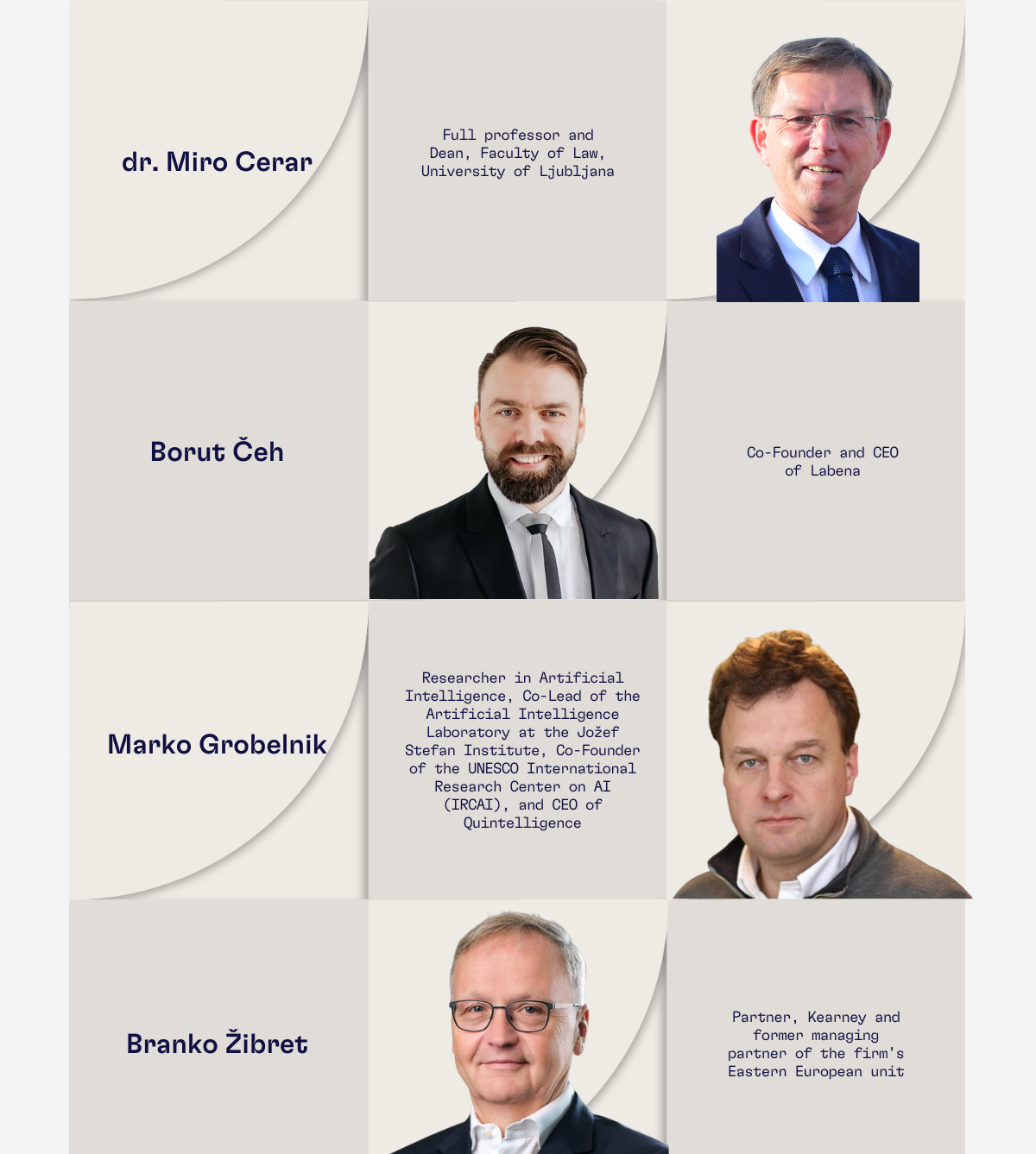 dr. Miro Cerar

Full professor and Dean, Faculty of Law, University of Ljubljana

Borut Čeh

Co-Founder and CEO of Labena

Marko Grobelnik

Researcher in Artificial Intelligence, Co-Lead of the Artificial Intelligence Laboratory at the Jožef Stefan Institute, Co-Founder of the UNESCO International Research Center on AI (IRCAI), and CEO of Quintelligence

Branko Žibret

Partner, Kearney and former managing partner of the firm's Eastern European unit